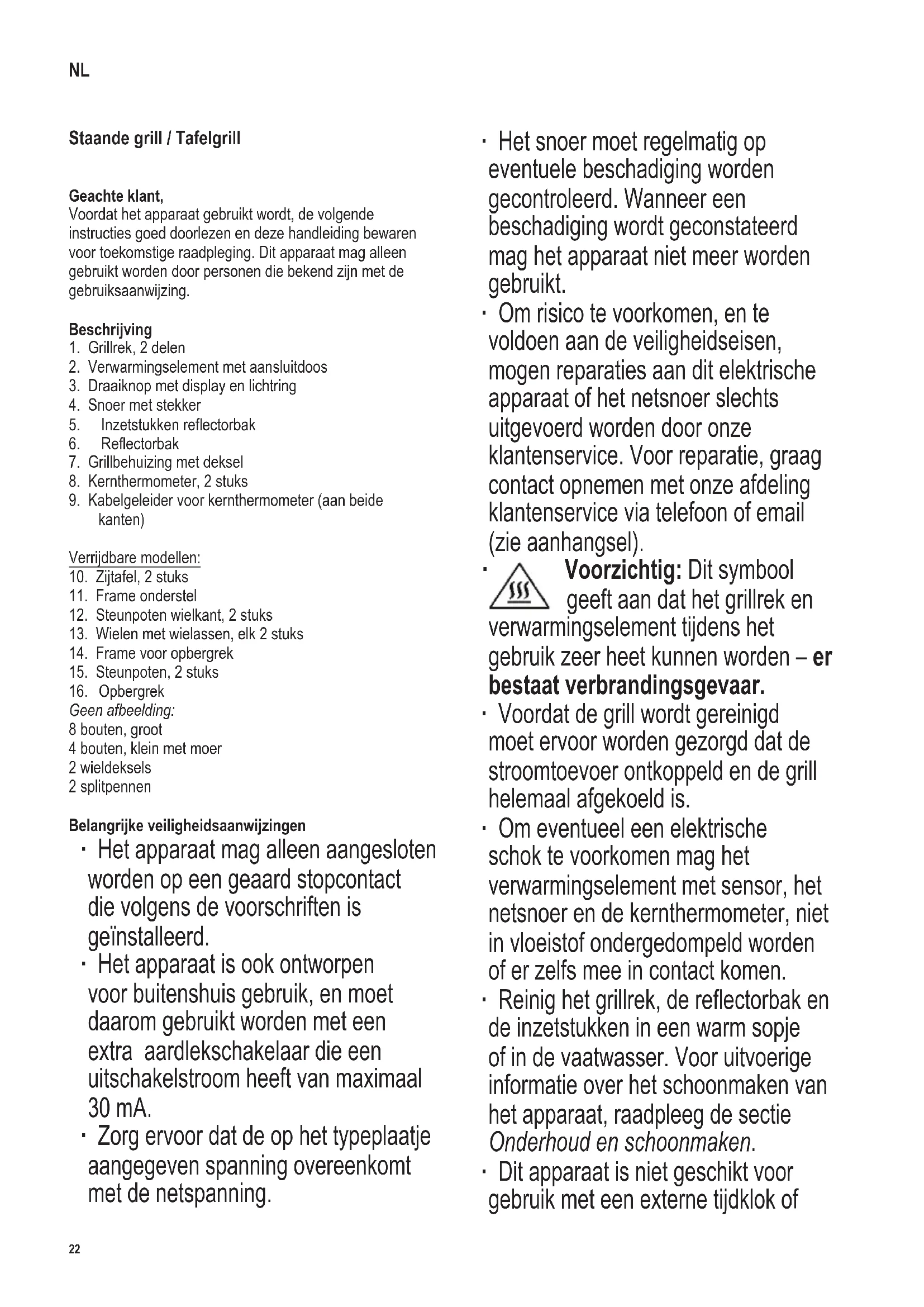 NL

Staande grill / Tafelgrill

Geachte klant,
Voordat het apparaat gebruikt wordt, de volgende instructies goed doorlezen en deze handleiding bewaren voor toekomstige raadpleging. Dit apparaat mag alleen gebruikt worden door personen die bekend zijn met de gebruiksaanwijzing.

Beschrijving
1. Grillrek, 2 delen
2. Verwarmingselement met aansluitdoos
3. Draaiknop met display en lichtring
4. Snoer met stekker
5. Inzetstukken reflectorbak
6. Reflectorbak
7. Grillbehuizing met deksel
8. Kernthermometer, 2 stuks
9. Kabelgeleider voor kernthermometer (aan beide kanten)

Verrijdbare modellen:
10. Zijtafel, 2 stuks
11. Frame onderstel
12. Steunpoten wielkant, 2 stuks
13. Wielen met wielassen, elk 2 stuks
14. Frame voor opbergrek
15. Steunpoten, 2 stuks
16. Opbergrek
Geen afbeelding:
8 bouten, groot
4 bouten, klein met moer
2 wieldeksels
2 splitpennen

Belangrijke veiligheidsaanwijzingen
· Het apparaat mag alleen aangesloten worden op een geaard stopcontact die volgens de voorschriften is geïnstalleerd.
· Het apparaat is ook ontworpen voor buitenshuis gebruik, en moet daarom gebruikt worden met een extra aardlekschakelaar die een uitschakelstroom heeft van maximaal 30 mA.
· Zorg ervoor dat de op het typeplaatje aangegeven spanning overeenkomt met de netspanning.
· Het snoer moet regelmatig op eventuele beschadiging worden gecontroleerd. Wanneer een beschadiging wordt geconstateerd mag het apparaat niet meer worden gebruikt.
· Om risico te voorkomen, en te voldoen aan de veiligheidseisen, mogen reparaties aan dit elektrische apparaat of het netsnoer slechts uitgevoerd worden door onze klantenservice. Voor reparatie, graag contact opnemen met onze afdeling klantenservice via telefoon of email (zie aanhangsel).
· Voorzichtig: Dit symbool geeft aan dat het grillrek en verwarmingselement tijdens het gebruik zeer heet kunnen worden – er bestaat verbrandingsgevaar.
· Voordat de grill wordt gereinigd moet ervoor worden gezorgd dat de stroomtoevoer ontkoppeld en de grill helemaal afgekoeld is.
· Om eventueel een elektrische schok te voorkomen mag het verwarmingselement met sensor, het netsnoer en de kernthermometer, niet in vloeistof ondergedompeld worden of er zelfs mee in contact komen.
· Reinig het grillrek, de reflectorbak en de inzetstukken in een warm sopje of in de vaatwasser. Voor uitvoerige informatie over het schoonmaken van het apparaat, raadpleeg de sectie Onderhoud en schoonmaken.
· Dit apparaat is niet geschikt voor gebruik met een externe tijdklok of

22